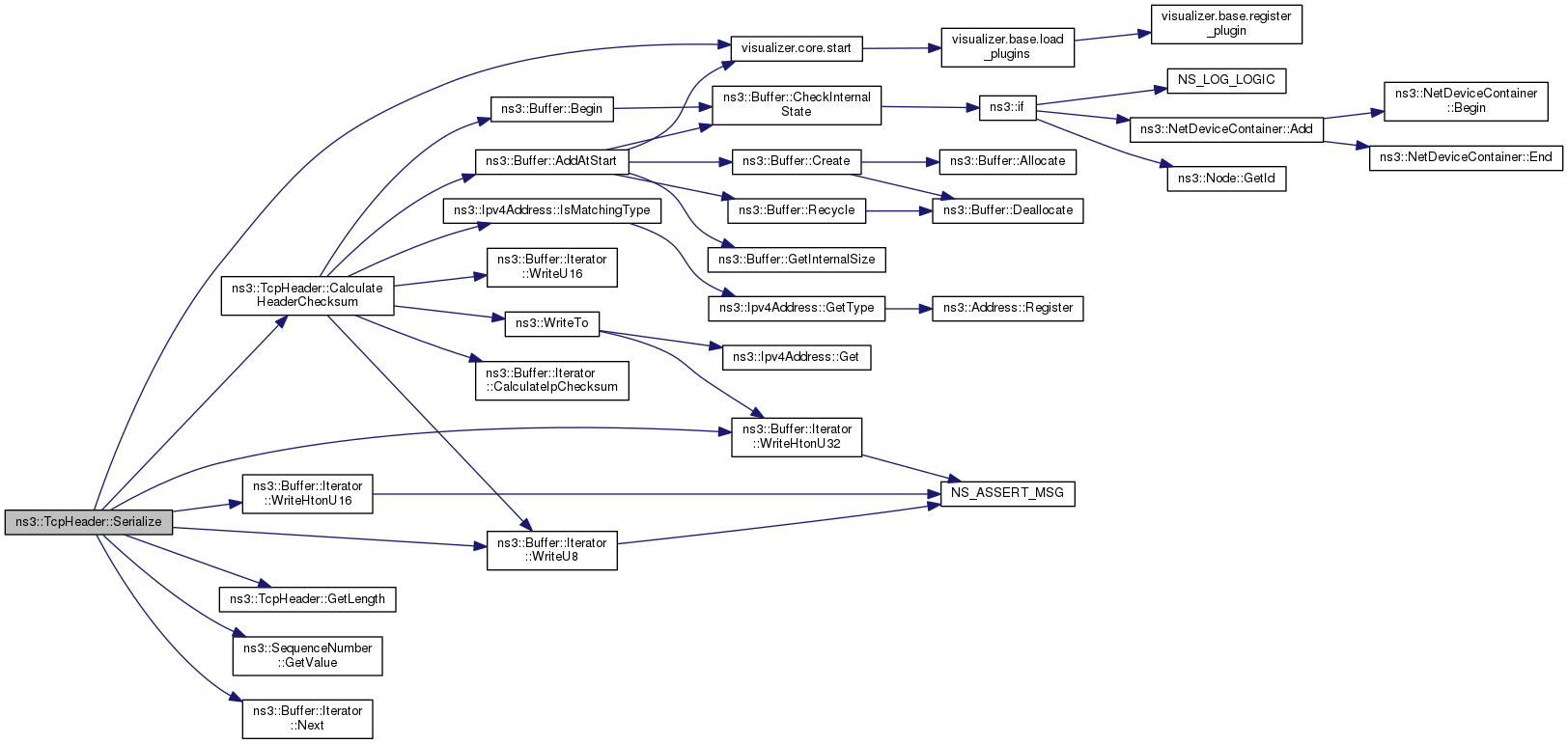 ns3::TcpHeader::Serialize

ns3::TcpHeader::Calculate HeaderChecksum

ns3::Buffer::Iterator ::WriteHtonU16

ns3::TcpHeader::GetLength

ns3::SequenceNumber ::GetValue

ns3::Buffer::Iterator ::Next

ns3::Buffer::Begin

ns3::Buffer::AddAtStart

ns3::Ipv4Address::IsMatchingType

ns3::Buffer::Iterator ::WriteU16

ns3::WriteTo

ns3::Buffer::Iterator ::CalculateIpChecksum

ns3::Buffer::Iterator ::WriteU8

visualizer.core.start

ns3::Buffer::CheckInternal State

ns3::Buffer::Create

ns3::Buffer::Recycle

ns3::Buffer::GetInternalSize

ns3::Ipv4Address::GetType

ns3::Ipv4Address::Get

ns3::Buffer::Iterator ::WriteHtonU32

visualizer.base.load _plugins

ns3::if

ns3::Buffer::Allocate

ns3::Buffer::Deallocate

ns3::Address::Register

NS_ASSERT_MSG

visualizer.base.register _plugin

NS_LOG_LOGIC

ns3::NetDeviceContainer::Add

ns3::Node::GetId

ns3::NetDeviceContainer ::Begin

ns3::NetDeviceContainer::End